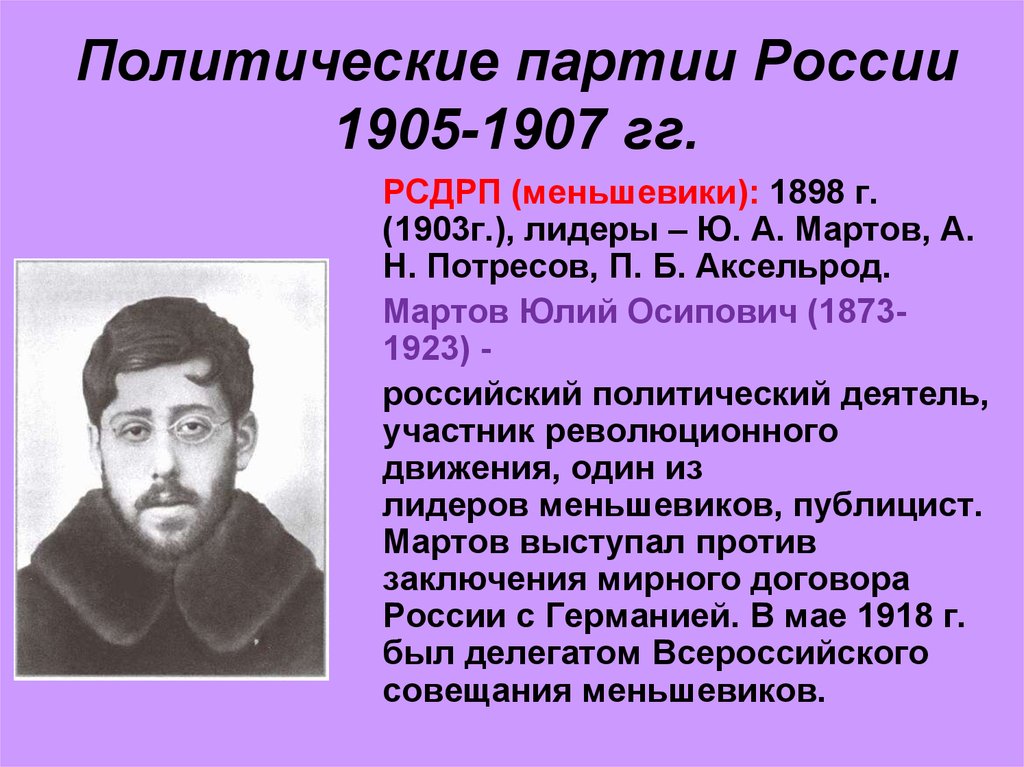 Политические партии России 1905-1907 гг.

РСДРП (меньшевики): 1898 г. (1903г.), лидеры – Ю. А. Мартов, А. Н. Потресов, П. Б. Аксельрод.

Мартов Юлий Осипович (1873-1923) -

российский политический деятель, участник революционного движения, один из лидеров меньшевиков, публицист. Мартов выступал против заключения мирного договора России с Германией. В мае 1918 г. был делегатом Всероссийского совещания меньшевиков.